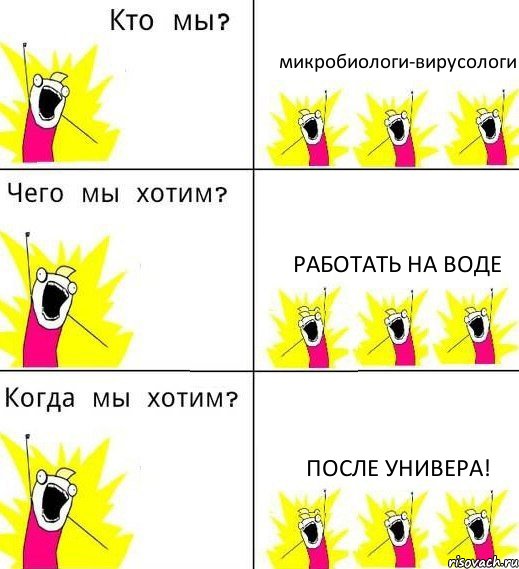 Кто мы?

микробиологи-вирусологи

Чего мы хотим?

РАБОТАТЬ НА ВОДЕ

Когда мы хотим?

ПОСЛЕ УНИВЕРА!

risovach.ru